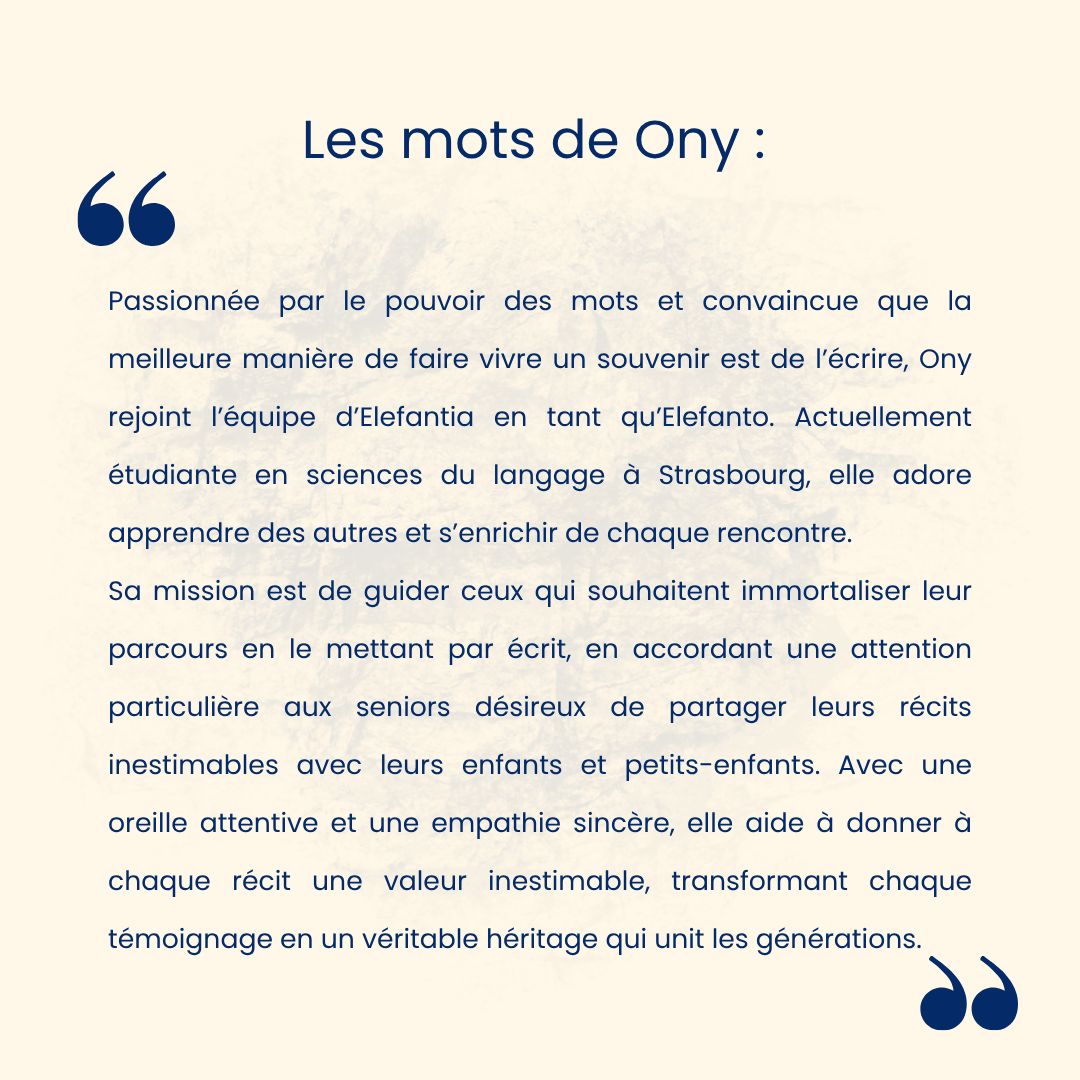 Les mots de Ony :

“

Passionnée par le pouvoir des mots et convaincue que la meilleure manière de faire vivre un souvenir est de l’écrire, Ony rejoint l’équipe d’Elefantia en tant qu’Elefanto. Actuellement étudiante en sciences du langage à Strasbourg, elle adore apprendre des autres et s’enrichir de chaque rencontre.
Sa mission est de guider ceux qui souhaitent immortaliser leur parcours en le mettant par écrit, en accordant une attention particulière aux seniors désireux de partager leurs récits inestimables avec leurs enfants et petits-enfants. Avec une oreille attentive et une empathie sincère, elle aide à donner à chaque récit une valeur inestimable, transformant chaque témoignage en un véritable héritage qui unit les générations.

”